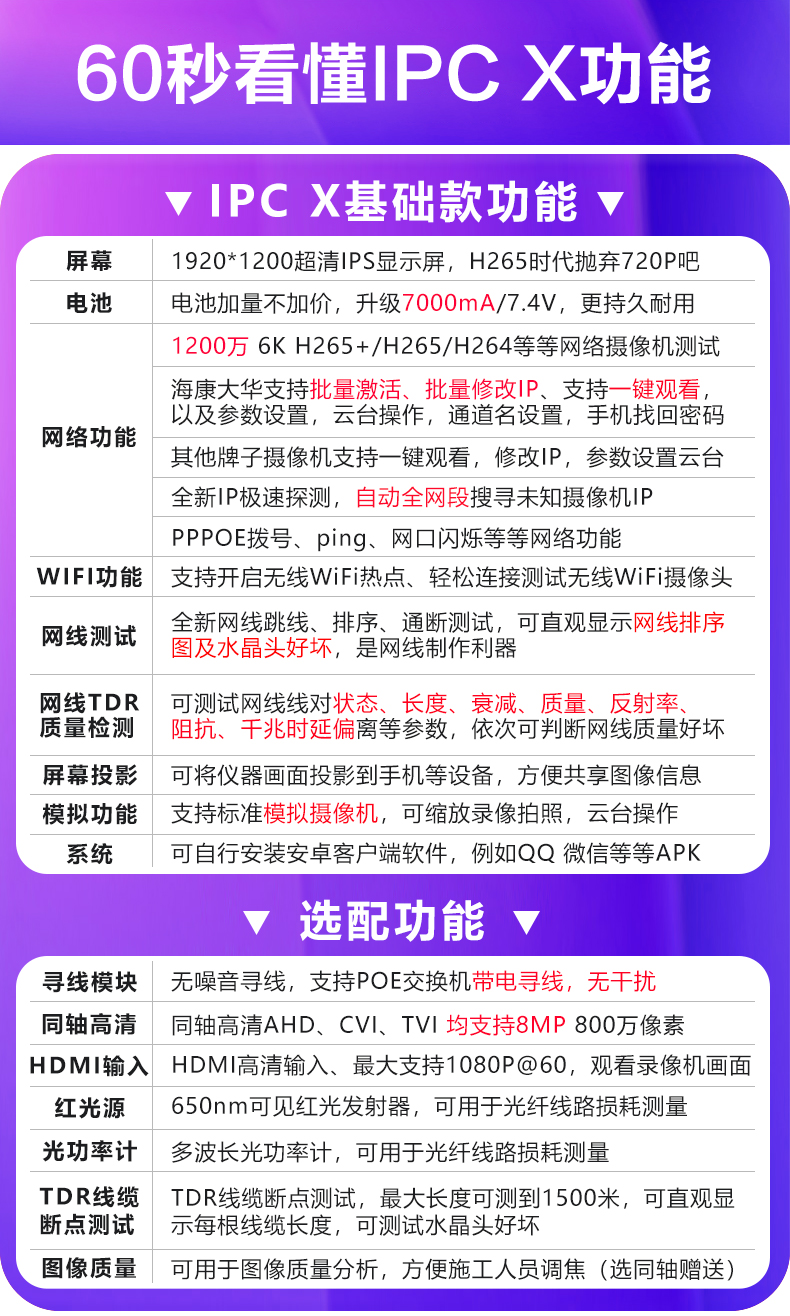 60秒看懂IPC X功能

▼ IPC X基础款功能 ▼

| 屏幕 | 1920*1200超清IPS显示屏，H265时代抛弃720P吧 |
|---|---|
| 电池 | 电池加量不加价，升级7000mA/7.4V，更持久耐用 |
| 网络功能 | 1200万 6K H265+/H265/H264等等网络摄像机测试 |
| | 海康大华支持批量激活、批量修改IP、支持一键观看，以及参数设置，云台操作，通道名设置，手机找回密码 |
| | 其他牌子摄像机支持一键观看，修改IP，参数设置云台 |
| | 全新IP极速探测，自动全网段搜寻未知摄像机IP |
| | PPPOE拨号、ping、网口闪烁等等网络功能 |
| WIFI功能 | 支持开启无线WiFi热点、轻松连接测试无线WiFi摄像头 |
| 网线测试 | 全新网线跳线、排序、通断测试，可直观显示网线排序图及水晶头好坏，是网线制作利器 |
| 网线TDR质量检测 | 可测试网线线对状态、长度、衰减、质量、反射率、阻抗、千兆时延偏离等参数，依次可判断网线质量好坏 |
| 屏幕投影 | 可将仪器画面投影到手机等设备，方便共享图像信息 |
| 模拟功能 | 支持标准模拟摄像机，可缩放录像拍照，云台操作 |
| 系统 | 可自行安装安卓客户端软件，例如QQ 微信等等APK |

▼ 选配功能 ▼

| 寻线模块 | 无噪音寻线，支持POE交换机带电寻线，无干扰 |
|---|---|
| 同轴高清 | 同轴高清AHD、CVI、TVI 均支持8MP 800万像素 |
| HDMI输入 | HDMI高清输入、最大支持1080P@60，观看录像机画面 |
| 红光源 | 650nm可见红光发射器，可用于光纤线路损耗测量 |
| 光功率计 | 多波长光功率计，可用于光纤线路损耗测量 |
| TDR线缆断点测试 | TDR线缆断点测试，最大长度可测到1500米，可直观显示每根线缆长度，可测试水晶头好坏 |
| 图像质量 | 可用于图像质量分析，方便施工人员调焦（选同轴赠送） |